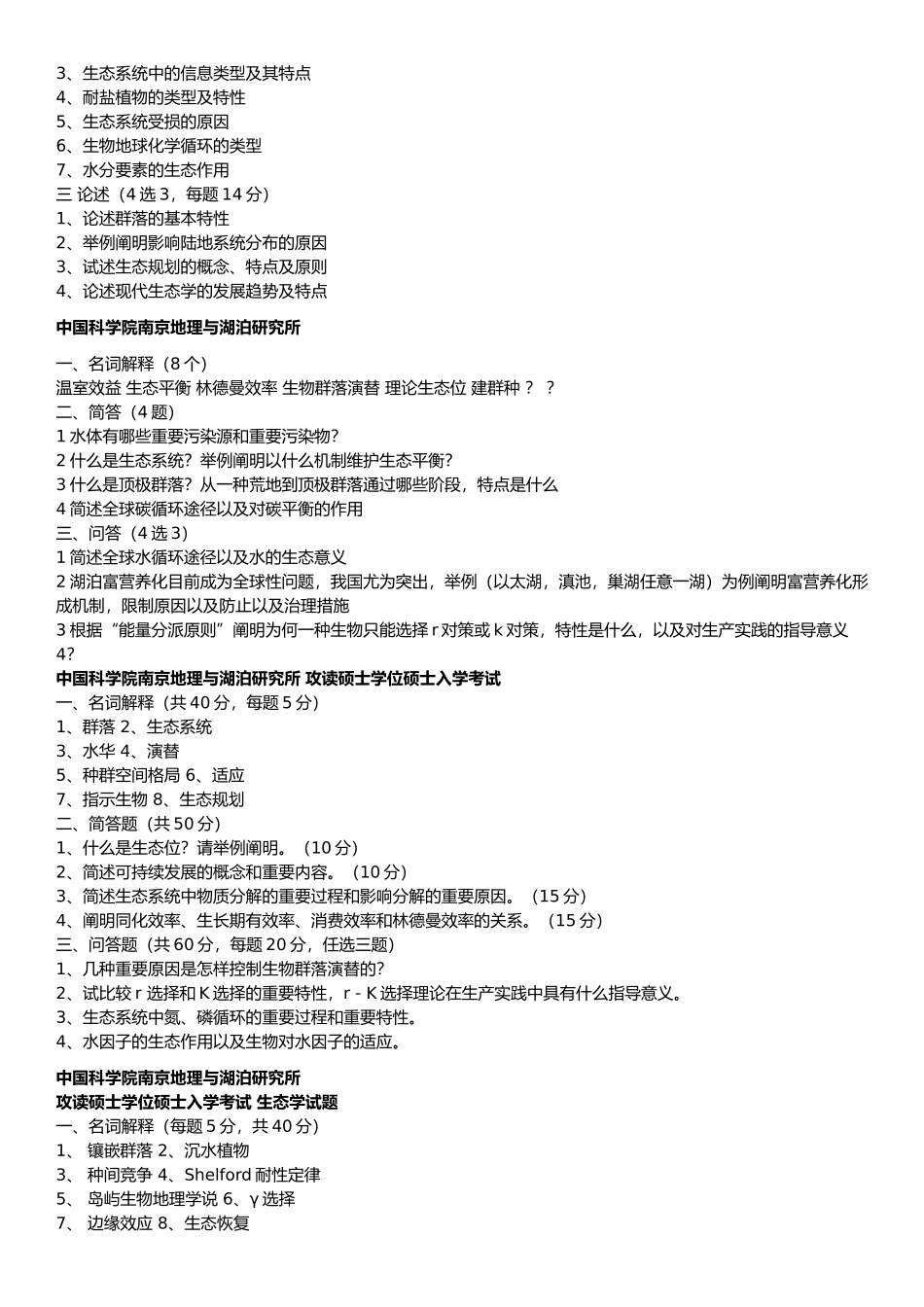 3、生态系统中的信息类型及其特点
4、耐盐植物的类型及特性
5、生态系统受损的原因
6、生物地球化学循环的类型
7、水分要素的生态作用
三 论述（4 选 3，每题 14 分）
1、论述群落的基本特性
2、举例阐明影响陆地系统分布的原因
3、试述生态规划的概念、特点及原则
4、论述现代生态学的发展趋势及特点

中国科学院南京地理与湖泊研究所

一、名词解释（8 个）
温室效益 生态平衡 林德曼效率 生物群落演替 理论生态位 建群种？ ？
二、简答（4 题）
1 水体有哪些重要污染源和重要污染物?
2 什么是生态系统？举例阐明以什么机制维护生态平衡?
3 什么是顶极群落？从一种荒地到顶极群落通过哪些阶段，特点是什么
4 简述全球碳循环途径以及对碳平衡的作用
三、问答（4 选 3）
1 简述全球水循环途径以及水的生态意义
2 湖泊富营养化目前成为全球性问题，我国尤为突出，举例（以太湖，滇池，巢湖任意一湖）为例阐明富营养化形成机制，限制原因以及防止以及治理措施
3 根据“能量分派原则”阐明为何一种生物只能选择 r 对策或 k 对策，特性是什么，以及对生产实践的指导意义
4?
中国科学院南京地理与湖泊研究所 攻读硕士学位硕士入学考试
一、名词解释（共 40 分，每题 5 分）
1、群落 2、生态系统
3、水华 4、演替
5、种群空间格局 6、适应
7、指示生物 8、生态规划
二、简答题（共 50 分）
1、什么是生态位？请举例阐明。（10 分）
2、简述可持续发展的概念和重要内容。（10 分）
3、简述生态系统中物质分解的重要过程和影响分解的重要原因。（15 分）
4、阐明同化效率、生长期有效率、消费效率和林德曼效率的关系。（15 分）
三、问答题（共 60 分，每题 20 分，任选三题）
1、几种重要原因是怎样控制生物群落演替的?
2、试比较 r 选择和 K 选择的重要特性，r - K 选择理论在生产实践中具有什么指导意义。
3、生态系统中氮、磷循环的重要过程和重要特性。
4、水因子的生态作用以及生物对水因子的适应。

中国科学院南京地理与湖泊研究所
攻读硕士学位硕士入学考试 生态学试题
一、名词解释（每题 5 分，共 40 分）
1、 镶嵌群落 2、沉水植物
3、 种间竞争 4、Shelford 耐性定律
5、 岛屿生物地理学说 6、γ 选择
7、 边缘效应 8、生态恢复